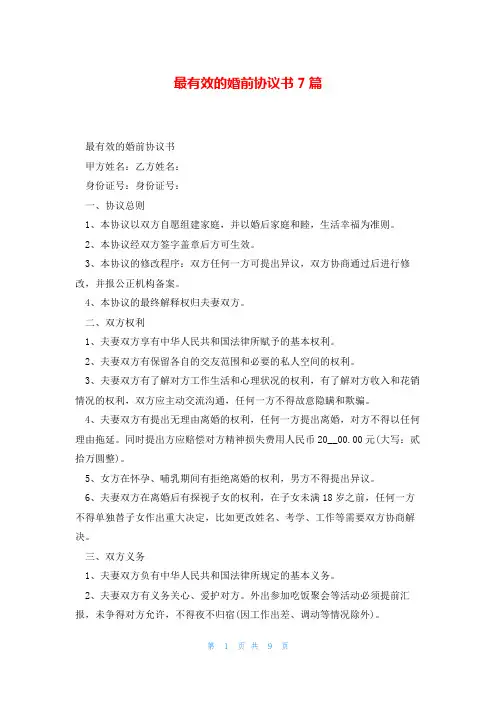 最有效的婚前协议书 7 篇

最有效的婚前协议书

甲方姓名：乙方姓名：

身份证号：身份证号：

一、协议总则

1、本协议以双方自愿组建家庭，并以婚后家庭和睦，生活幸福为准则。

2、本协议经双方签字盖章后方可生效。

3、本协议的修改程序：双方任何一方可提出异议，双方协商通过后进行修改，并报公正机构备案。

4、本协议的最终解释权归夫妻双方。

二、双方权利

1、夫妻双方享有中华人民共和国法律所赋予的基本权利。

2、夫妻双方有保留各自的交友范围和必要的私人空间的权利。

3、夫妻双方有了解对方工作生活和心理状况的权利，有了解对方收入和花销情况的权利，双方应主动交流沟通，任何一方不得故意隐瞒和欺骗。

4、夫妻双方有提出无理由离婚的权利，任何一方提出离婚，对方不得以任何理由拖延。同时提出方应赔偿对方精神损失费用人民币 20__00.00 元(大写：贰拾万圆整)。

5、女方在怀孕、哺乳期间有拒绝离婚的权利，男方不得提出异议。

6、夫妻双方在离婚后有探视子女的权利，在子女未满 18 岁之前，任何一方不得单独替子女作出重大决定，比如更改姓名、考学、工作等需要双方协商解决。

三、双方义务

1、夫妻双方负有中华人民共和国法律所规定的基本义务。

2、夫妻双方有义务关心、爱护对方。外出参加吃饭聚会等活动必须提前汇报，未争得对方允许，不得夜不归宿(因工作出差、调动等情况除外)。

第 1 页 共 9 页